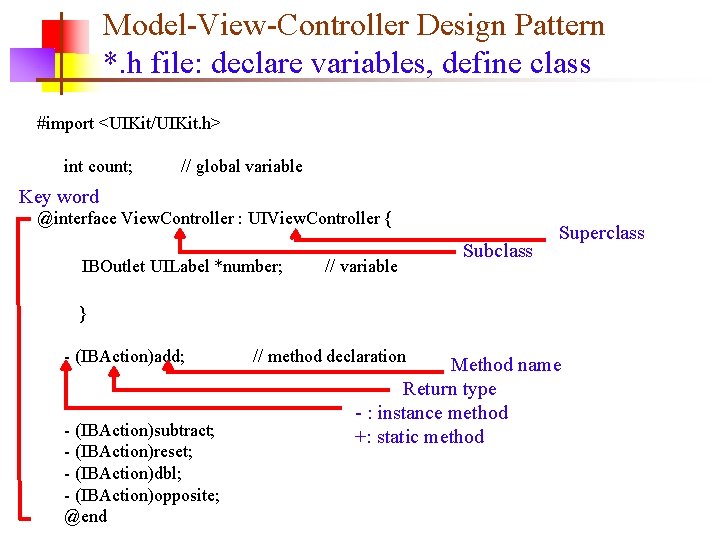 Model-View-Controller Design Pattern
*.h file: declare variables, define class

#import <UIKit/UIKit.h>

int count; // global variable

Key word
@interface ViewController : UIViewController {

Superclass
Subclass

IBOutlet UILabel *number; // variable

}

- (IBAction)add; // method declaration

Method name
Return type
- : instance method
+: static method

- (IBAction)subtract;
- (IBAction)reset;
- (IBAction)dbl;
- (IBAction)opposite;
@end